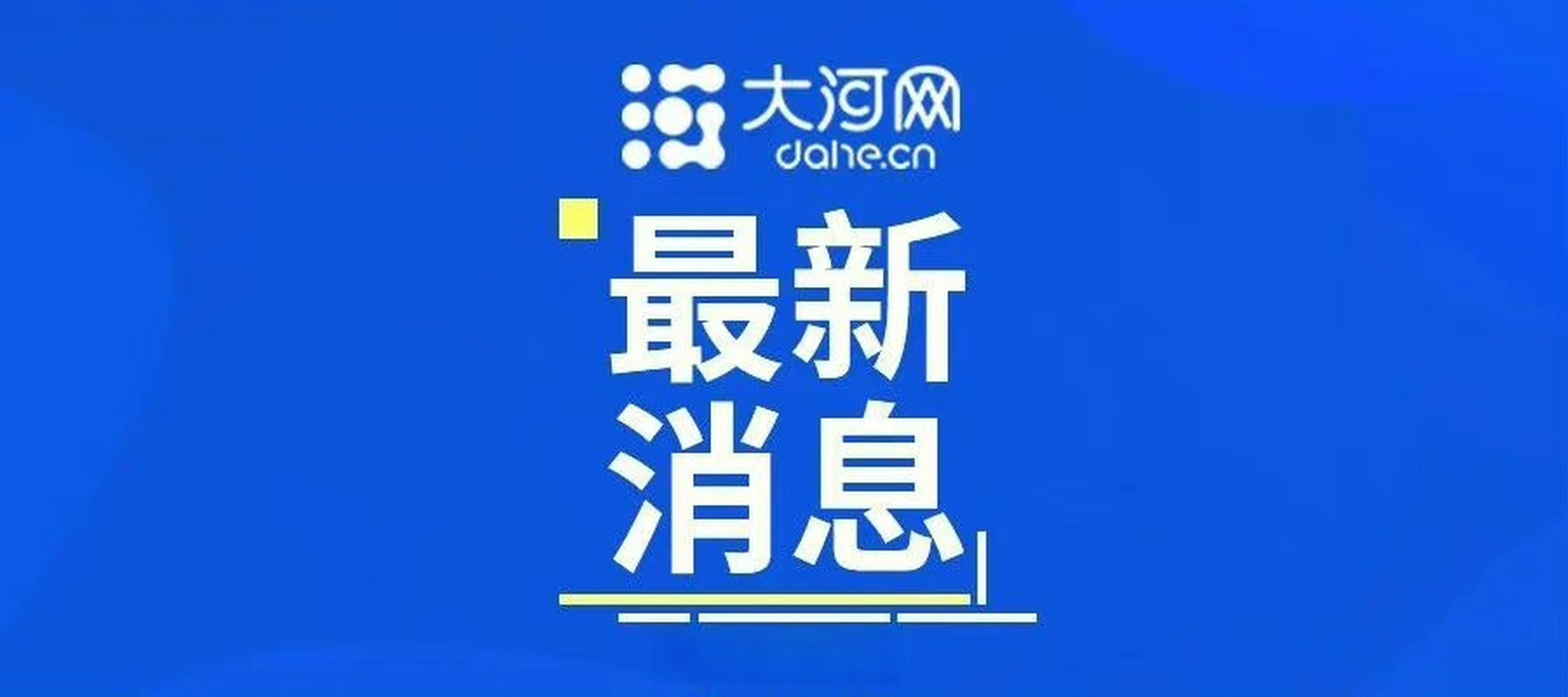 大河网
dahe.cn

最新
消息